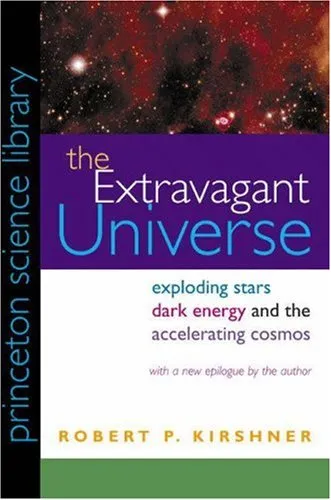 princeton science library

the Extravagant Universe

exploding stars dark energy and the accelerating cosmos

with a new epilogue by the author

ROBERT P. KIRSHNER